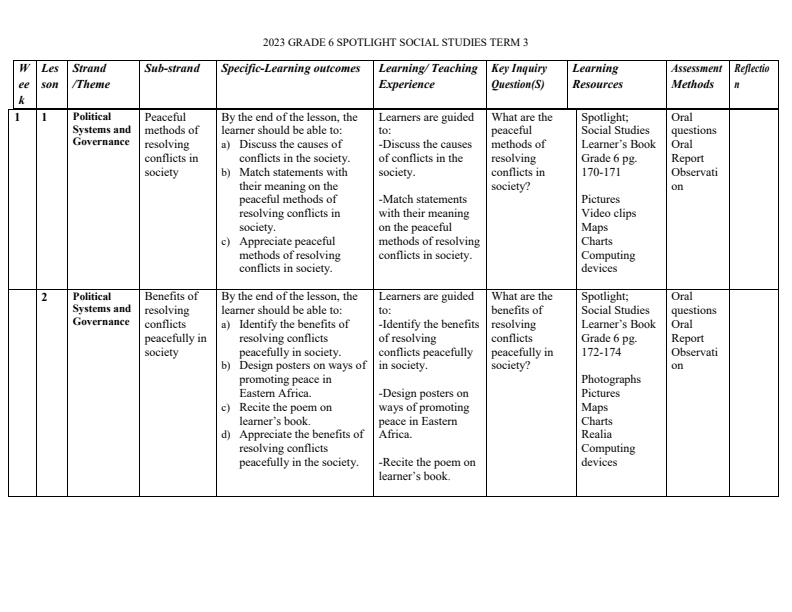 2023 GRADE 6 SPOTLIGHT SOCIAL STUDIES TERM 3

| Week | Lesson | Strand /Theme | Sub-strand | Specific-Learning outcomes | Learning/ Teaching Experience | Key Inquiry Question(S) | Learning Resources | Assessment Methods | Reflection |
|---|---|---|---|---|---|---|---|---|---|
| 1 | 1 | Political Systems and Governance | Peaceful methods of resolving conflicts in society | By the end of the lesson, the learner should be able to: a) Discuss the causes of conflicts in the society. b) Match statements with their meaning on the peaceful methods of resolving conflicts in society. c) Appreciate peaceful methods of resolving conflicts in society. | Learners are guided to: -Discuss the causes of conflicts in the society. -Match statements with their meaning on the peaceful methods of resolving conflicts in society. | What are the peaceful methods of resolving conflicts in society? | Spotlight; Social Studies Learner's Book Grade 6 pg. 170-171 Pictures Video clips Maps Charts Computing devices | Oral questions Oral Report Observation | |
| | 2 | Political Systems and Governance | Benefits of resolving conflicts peacefully in society | By the end of the lesson, the learner should be able to: a) Identify the benefits of resolving conflicts peacefully in society. b) Design posters on ways of promoting peace in Eastern Africa. c) Recite the poem on learner's book. d) Appreciate the benefits of resolving conflicts peacefully in the society. | Learners are guided to: -Identify the benefits of resolving conflicts peacefully in society. -Design posters on ways of promoting peace in Eastern Africa. -Recite the poem on learner's book. | What are the benefits of resolving conflicts peacefully in society? | Spotlight; Social Studies Learner's Book Grade 6 pg. 172-174 Photographs Pictures Maps Charts Realia Computing devices | Oral questions Oral Report Observation | |